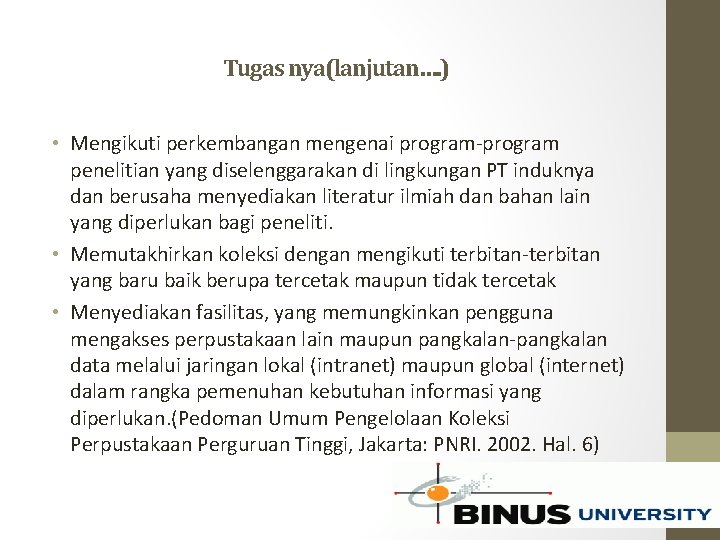 Tugas nya(lanjutan….)

• Mengikuti perkembangan mengenai program-program penelitian yang diselenggarakan di lingkungan PT induknya dan berusaha menyediakan literatur ilmiah dan bahan lain yang diperlukan bagi peneliti.
• Memutakhirkan koleksi dengan mengikuti terbitan-terbitan yang baru baik berupa tercetak maupun tidak tercetak
• Menyediakan fasilitas, yang memungkinkan pengguna mengakses perpustakaan lain maupun pangkalan-pangkalan data melalui jaringan lokal (intranet) maupun global (internet) dalam rangka pemenuhan kebutuhan informasi yang diperlukan.(Pedoman Umum Pengelolaan Koleksi Perpustakaan Perguruan Tinggi, Jakarta: PNRI. 2002. Hal. 6)

BINUS UNIVERSITY